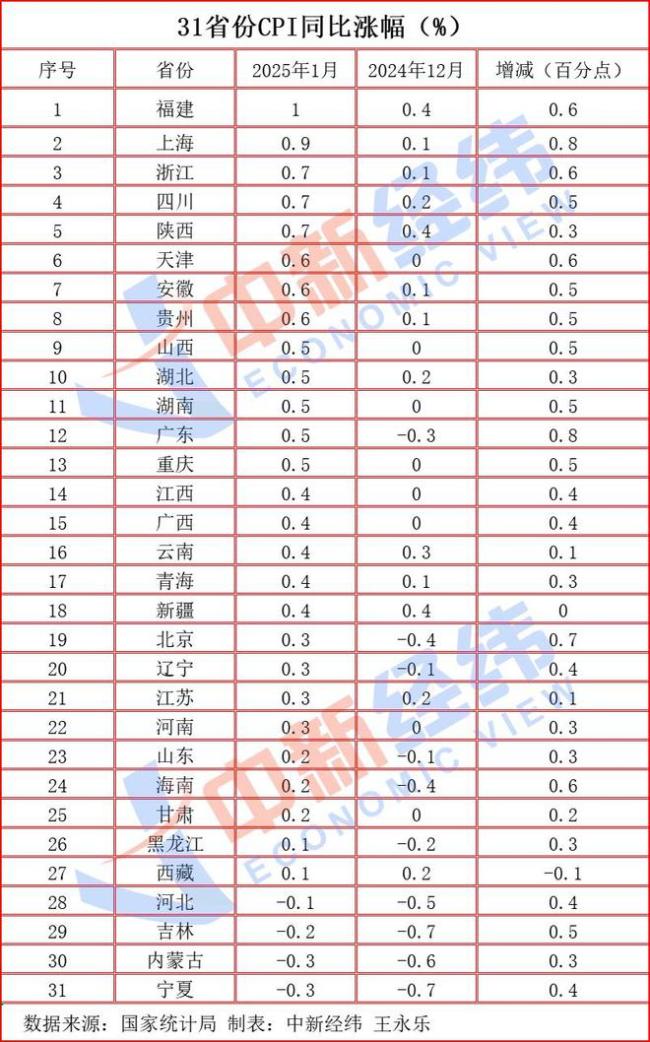 31省份CPI同比涨幅（%）

| 序号 | 省份 | 2025年1月 | 2024年12月 | 增减（百分点） |
|---|---|---|---|---|
| 1 | 福建 | 1 | 0.4 | 0.6 |
| 2 | 上海 | 0.9 | 0.1 | 0.8 |
| 3 | 浙江 | 0.7 | 0.1 | 0.6 |
| 4 | 四川 | 0.7 | 0.2 | 0.5 |
| 5 | 陕西 | 0.7 | 0.4 | 0.3 |
| 6 | 天津 | 0.6 | 0 | 0.6 |
| 7 | 安徽 | 0.6 | 0.1 | 0.5 |
| 8 | 贵州 | 0.6 | 0.1 | 0.5 |
| 9 | 山西 | 0.5 | 0 | 0.5 |
| 10 | 湖北 | 0.5 | 0.2 | 0.3 |
| 11 | 湖南 | 0.5 | 0 | 0.5 |
| 12 | 广东 | 0.5 | -0.3 | 0.8 |
| 13 | 重庆 | 0.5 | 0 | 0.5 |
| 14 | 江西 | 0.4 | 0 | 0.4 |
| 15 | 广西 | 0.4 | 0 | 0.4 |
| 16 | 云南 | 0.4 | 0.3 | 0.1 |
| 17 | 青海 | 0.4 | 0.1 | 0.3 |
| 18 | 新疆 | 0.4 | 0.4 | 0 |
| 19 | 北京 | 0.3 | -0.4 | 0.7 |
| 20 | 辽宁 | 0.3 | -0.1 | 0.4 |
| 21 | 江苏 | 0.3 | 0.2 | 0.1 |
| 22 | 河南 | 0.3 | 0 | 0.3 |
| 23 | 山东 | 0.2 | -0.1 | 0.3 |
| 24 | 海南 | 0.2 | -0.4 | 0.6 |
| 25 | 甘肃 | 0.2 | 0 | 0.2 |
| 26 | 黑龙江 | 0.1 | -0.2 | 0.3 |
| 27 | 西藏 | 0.1 | 0.2 | -0.1 |
| 28 | 河北 | -0.1 | -0.5 | 0.4 |
| 29 | 吉林 | -0.2 | -0.7 | 0.5 |
| 30 | 内蒙古 | -0.3 | -0.6 | 0.3 |
| 31 | 宁夏 | -0.3 | -0.7 | 0.4 |

数据来源：国家统计局 制表：中新经纬 王永乐

中新经纬 ECONOMIC VIEW
中新经纬 ECONOMIC VIEW